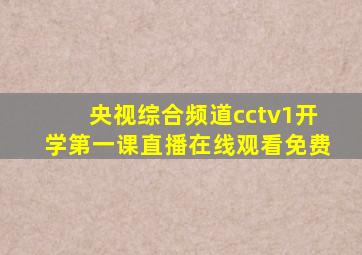 央视综合频道cctv1开学第一课直播在线观看免费